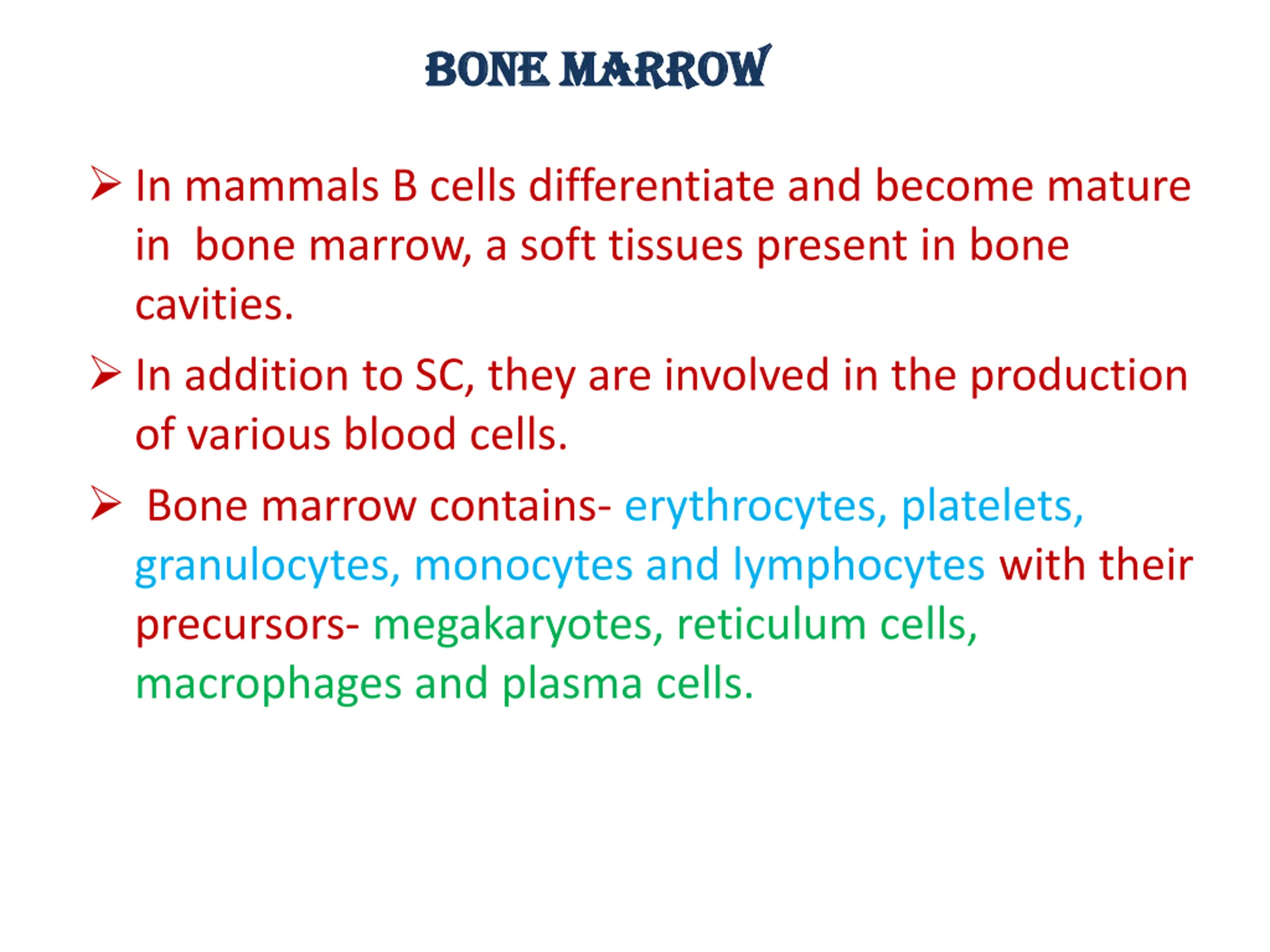 BONE MARROW

➢ In mammals B cells differentiate and become mature in bone marrow, a soft tissues present in bone cavities.

➢ In addition to SC, they are involved in the production of various blood cells.

➢ Bone marrow contains- erythrocytes, platelets, granulocytes, monocytes and lymphocytes with their precursors- megakaryotes, reticulum cells, macrophages and plasma cells.